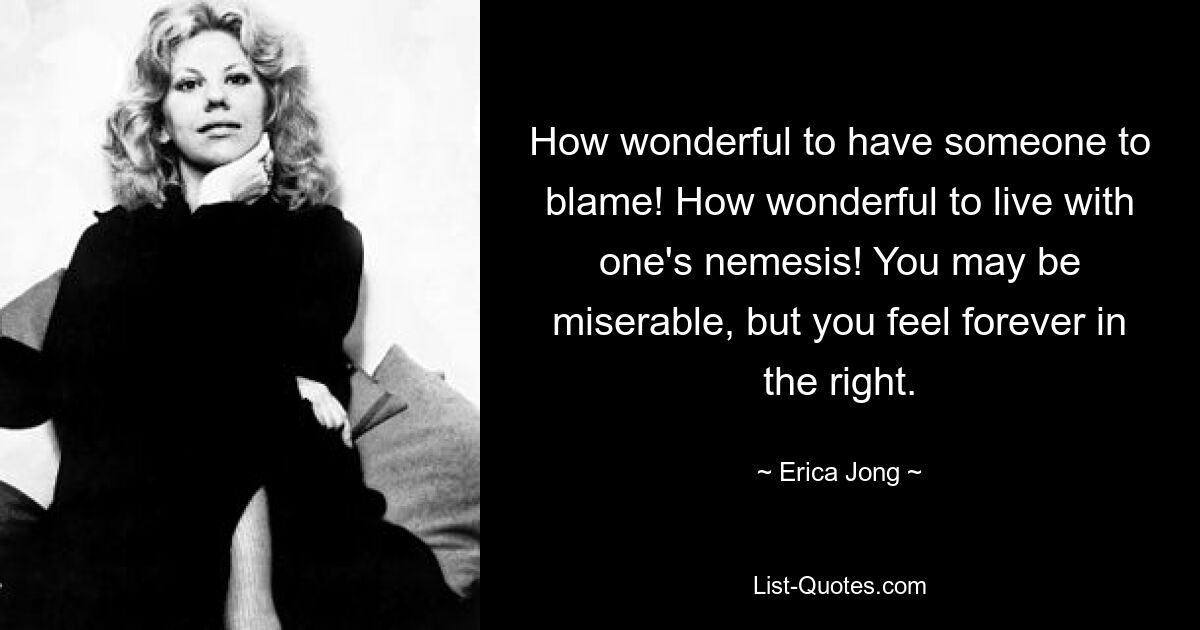 How wonderful to have someone to blame! How wonderful to live with one's nemesis! You may be miserable, but you feel forever in the right.

~ Erica Jong ~

List-Quotes.com